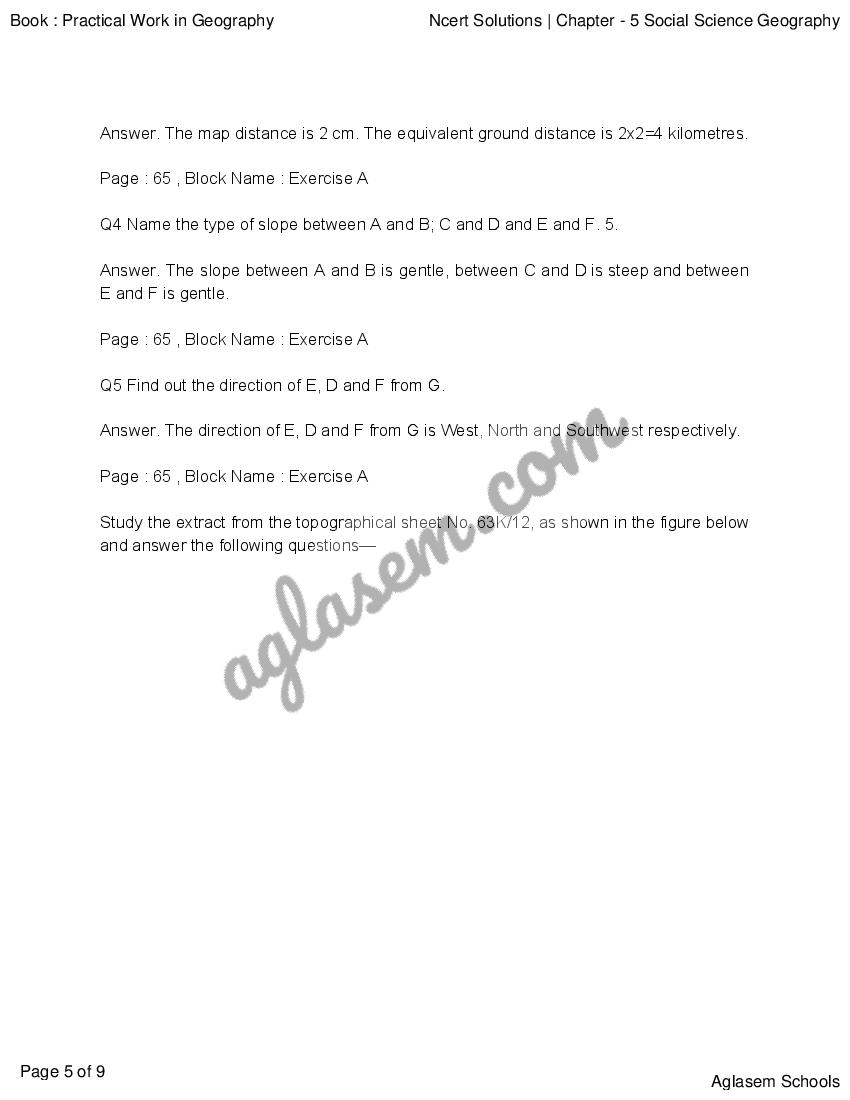 Book : Practical Work in Geography

Ncert Solutions | Chapter - 5 Social Science Geography

Answer. The map distance is 2 cm. The equivalent ground distance is 2x2=4 kilometres.

Page : 65 , Block Name : Exercise A

Q4 Name the type of slope between A and B; C and D and E and F. 5.

Answer. The slope between A and B is gentle, between C and D is steep and between E and F is gentle.

Page : 65 , Block Name : Exercise A

Q5 Find out the direction of E, D and F from G.

Answer. The direction of E, D and F from G is West, North and Southwest respectively.

Page : 65 , Block Name : Exercise A

Study the extract from the topographical sheet No. 63K/12, as shown in the figure below and answer the following questions—

aglasem.com

Page 5 of 9

Aglasem Schools